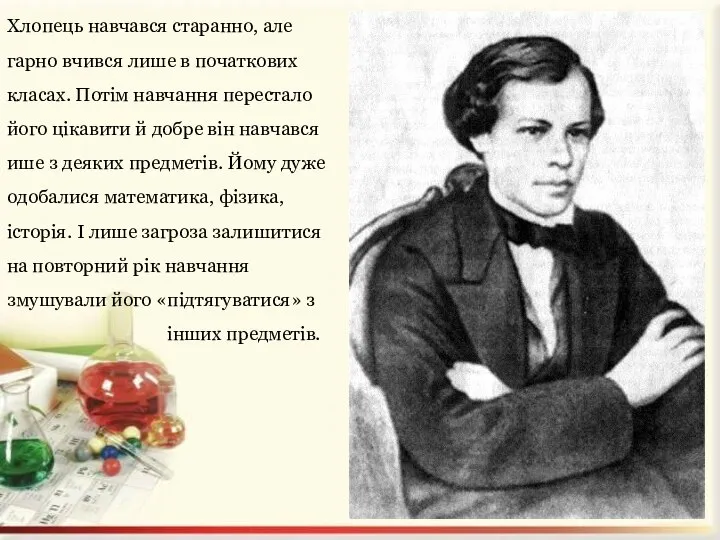 Хлопець навчався старанно, але гарно вчився лише в початкових класах. Потім навчання перестало його цікавити й добре він навчався ише з деяких предметів. Йому дуже одобалися математика, фізика, історія. І лише загроза залишитися на повторний рік навчання змушували його «підтягуватися» з інших предметів.